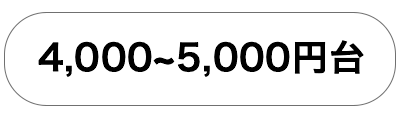 4,000~5,000円台